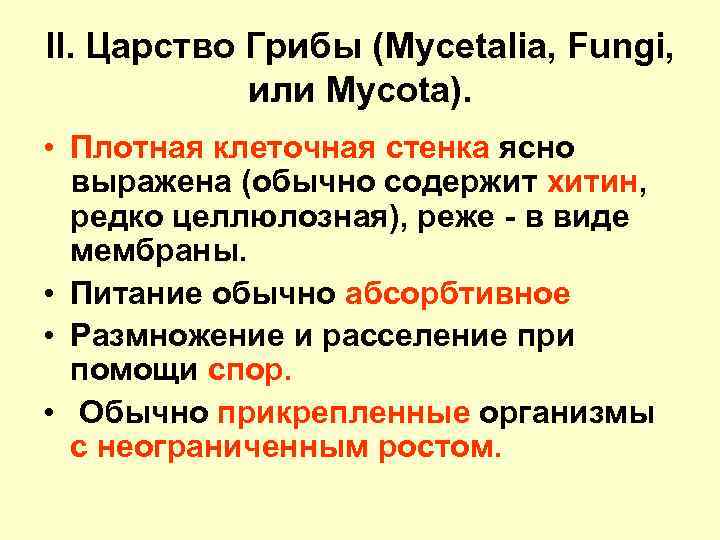 II. Царство Грибы (Mycetalia, Fungi, или Mycota).

• Плотная клеточная стенка ясно выражена (обычно содержит хитин, редко целлюлозная), реже - в виде мембраны.
• Питание обычно абсорбтивное
• Размножение и расселение при помощи спор.
• Обычно прикрепленные организмы с неограниченным ростом.